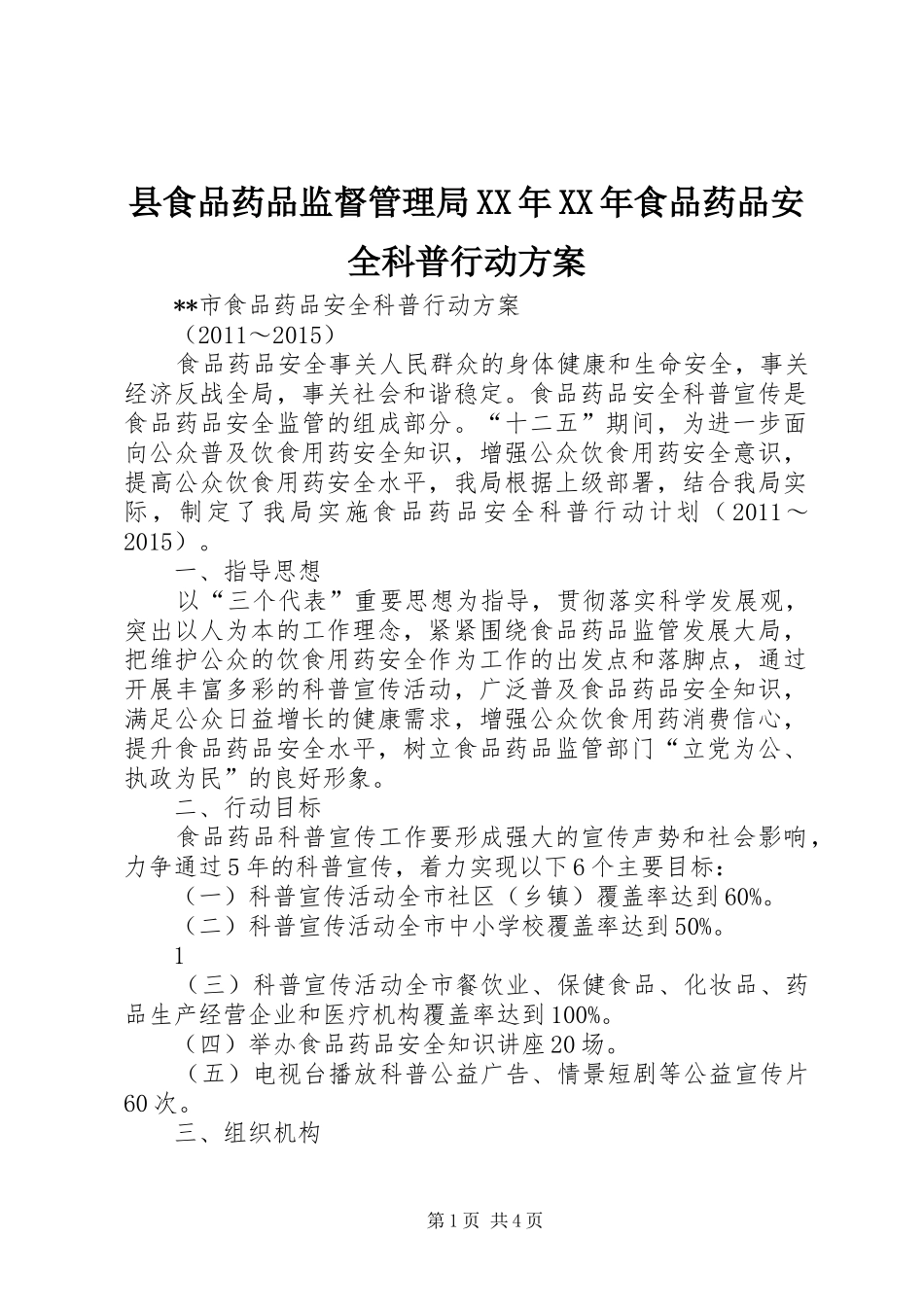 县食品药品监督管理局XX年XX年食品药品安全科普行动方案

**市食品药品安全科普行动方案

（2011～2015）

食品药品安全事关人民群众的身体健康和生命安全，事关经济反战全局，事关社会和谐稳定。食品药品安全科普宣传是食品药品安全监管的组成部分。“十二五”期间，为进一步面向公众普及饮食用药安全知识，增强公众饮食用药安全意识，提高公众饮食用药安全水平，我局根据上级部署，结合我局实际，制定了我局实施食品药品安全科普行动计划（2011～2015）。

一、指导思想

以“三个代表”重要思想为指导，贯彻落实科学发展观，突出以人为本的工作理念，紧紧围绕食品药品监管发展大局，把维护公众的饮食用药安全作为工作的出发点和落脚点，通过开展丰富多彩的科普宣传活动，广泛普及食品药品安全知识，满足公众日益增长的健康需求，增强公众饮食用药消费信心，提升食品药品安全水平，树立食品药品监管部门“立党为公、执政为民”的良好形象。

二、行动目标

食品药品科普宣传工作要形成强大的宣传声势和社会影响，力争通过5年的科普宣传，着力实现以下6个主要目标：

（一）科普宣传活动全市社区（乡镇）覆盖率达到60%。

（二）科普宣传活动全市中小学校覆盖率达到50%。

1

（三）科普宣传活动全市餐饮业、保健食品、化妆品、药品生产经营企业和医疗机构覆盖率达到100%。

（四）举办食品药品安全知识讲座20场。

（五）电视台播放科普公益广告、情景短剧等公益宣传片60次。

三、组织机构

第1页 共4页